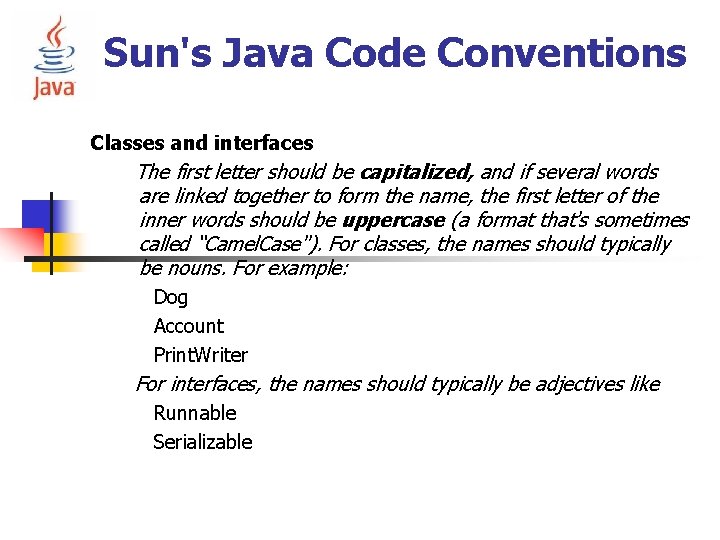 Java

Sun's Java Code Conventions

Classes and interfaces

The first letter should be capitalized, and if several words are linked together to form the name, the first letter of the inner words should be uppercase (a format that's sometimes called "CamelCase"). For classes, the names should typically be nouns. For example:

Dog

Account

PrintWriter

For interfaces, the names should typically be adjectives like

Runnable

Serializable